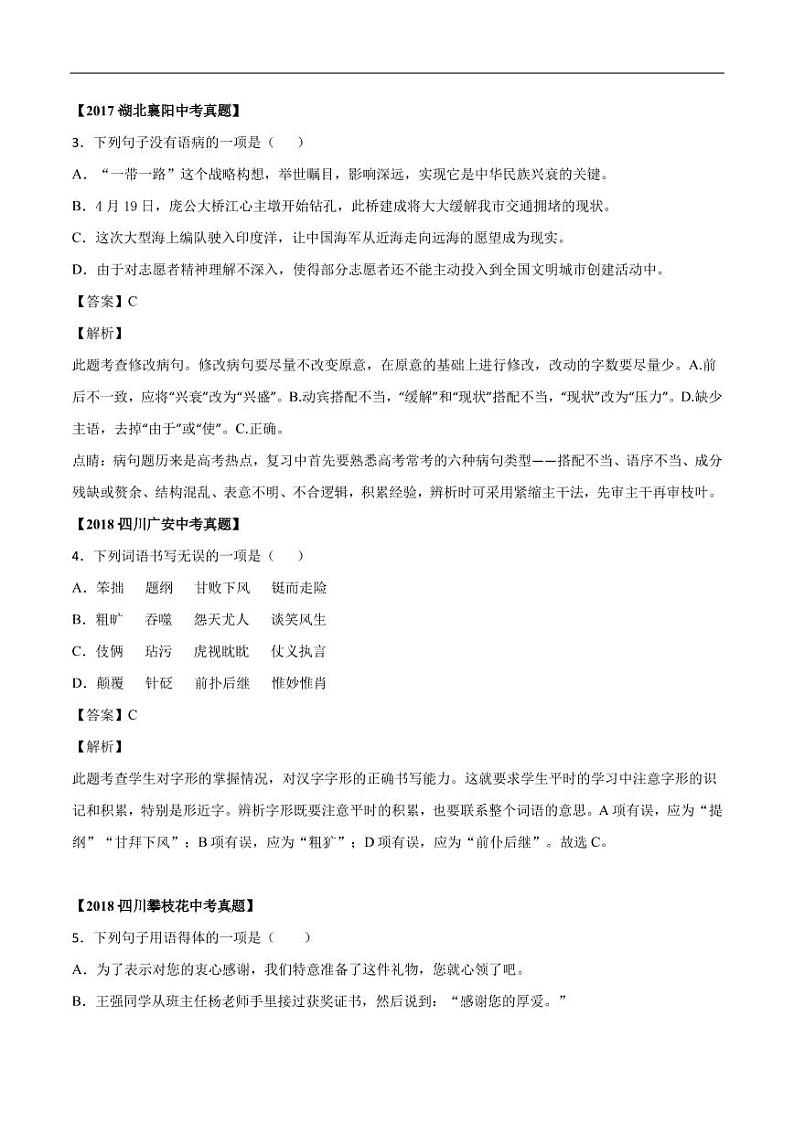 【2017 湖北襄阳中考真题】

3．下列句子没有语病的一项是（ ）

A．“一带一路”这个战略构想，举世瞩目，影响深远，实现它是中华民族兴衰的关键。

B．4 月 19 日，庞公大桥江心主墩开始钻孔，此桥建成将大大缓解我市交通拥堵的现状。

C．这次大型海上编队驶入印度洋，让中国海军从近海走向远海的愿望成为现实。

D．由于对志愿者精神理解不深入，使得部分志愿者还不能主动投入到全国文明城市创建活动中。

【答案】C

【解析】

此题考查修改病句。修改病句要尽量不改变原意，在原意的基础上进行修改，改动的字数要尽量少。A.前后不一致，应将“兴衰”改为“兴盛”。B.动宾搭配不当，“缓解”和“现状”搭配不当，“现状”改为“压力”。D.缺少主语，去掉“由于”或“使”。C.正确。

点睛：病句题历来是高考热点，复习中首先要熟悉高考常考的六种病句类型——搭配不当、语序不当、成分残缺或赘余、结构混乱、表意不明、不合逻辑，积累经验，辨析时可采用紧缩主干法，先审主干再审枝叶。

【2018 四川广安中考真题】

4．下列词语书写无误的一项是（ ）

A．笨拙　题纲　甘败下风　铤而走险

B．粗旷　吞噬　怨天尤人　谈笑风生

C．伎俩　玷污　虎视眈眈　仗义执言

D．颠覆　针砭　前扑后继　惟妙惟肖

【答案】C

【解析】

此题考查学生对字形的掌握情况，对汉字字形的正确书写能力。这就要求学生平时的学习中注意字形的识记和积累，特别是形近字。辨析字形既要注意平时的积累，也要联系整个词语的意思。A 项有误，应为“提纲”“甘拜下风”；B 项有误，应为“粗犷”；D 项有误，应为“前仆后继”。故选 C。

【2018 四川攀枝花中考真题】

5．下列句子用语得体的一项是（ ）

A．为了表示对您的衷心感谢，我们特意准备了这件礼物，您就心领了吧。

B．王强同学从班主任杨老师手里接过获奖证书，然后说到：“感谢您的厚爱。”